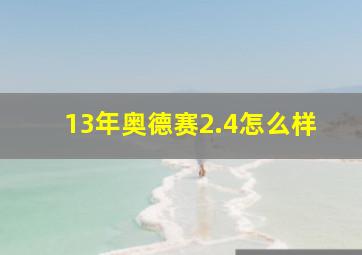 13年奥德赛2.4怎么样